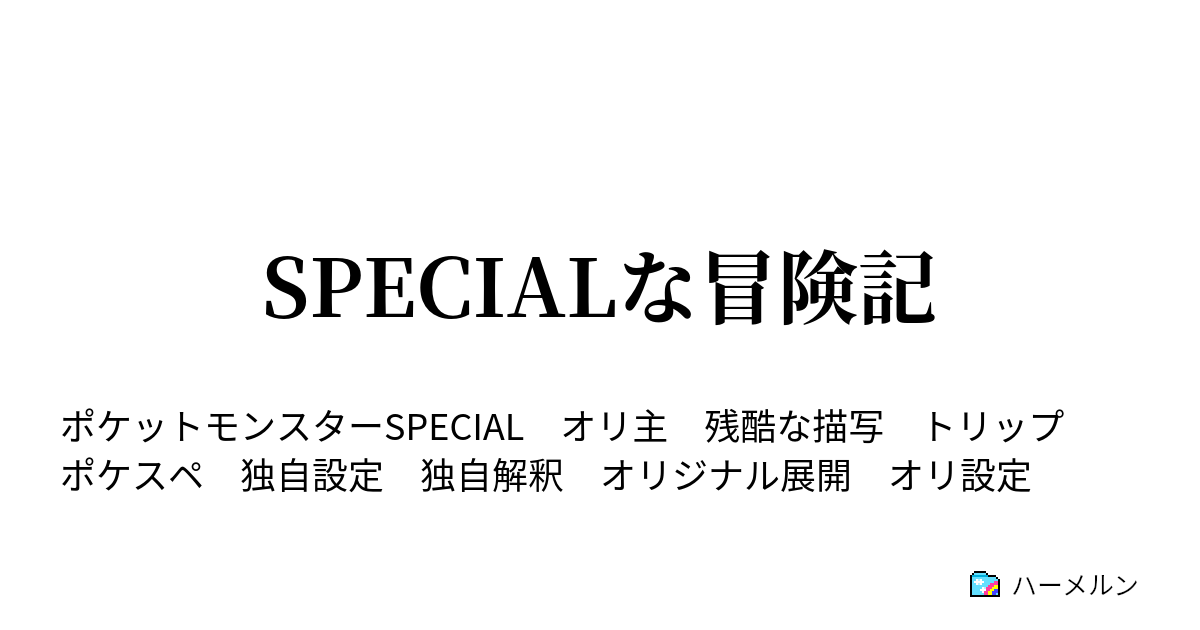 SPECIALな冒険記

ポケットモンスターSPECIAL　オリ主　残酷な描写　トリップ　ポケスペ　独自設定　独自解釈　オリジナル展開　オリ設定

ハーメルン